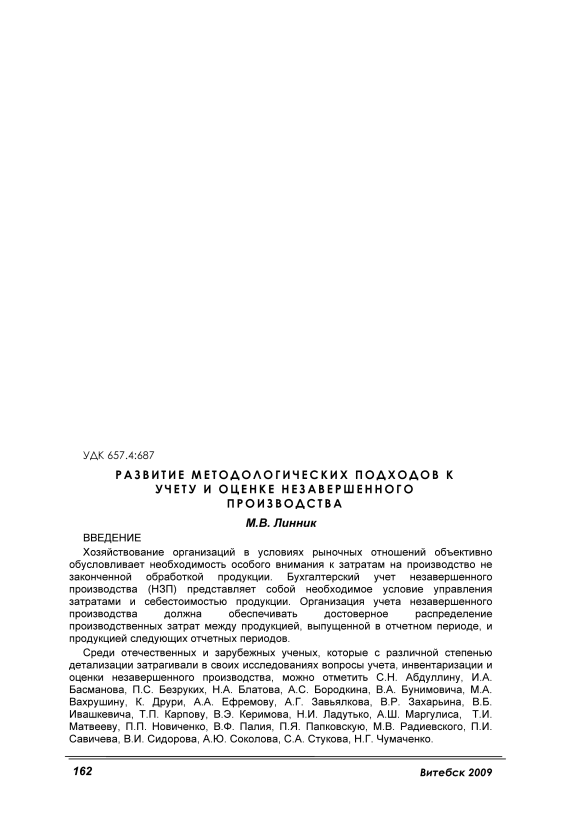 УДК 657.4:687

РАЗВИТИЕ МЕТОДОЛОГИЧЕСКИХ ПОДХОДОВ К УЧЕТУ И ОЦЕНКЕ НЕЗАВЕРШЕННОГО ПРОИЗВОДСТВА

М.В. Линник

ВВЕДЕНИЕ

Хозяйствование организаций в условиях рыночных отношений объективно обусловливает необходимость особого внимания к затратам на производство не законченной обработкой продукции. Бухгалтерский учет незавершенного производства (НЗП) представляет собой необходимое условие управления затратами и себестоимостью продукции. Организация учета незавершенного производства должна обеспечивать достоверное распределение производственных затрат между продукцией, выпущенной в отчетном периоде, и продукцией следующих отчетных периодов.

Среди отечественных и зарубежных ученых, которые с различной степенью детализации затрагивали в своих исследованиях вопросы учета, инвентаризации и оценки незавершенного производства, можно отметить С.Н. Абдуллину, И.А. Басманова, П.С. Безруких, Н.А. Блатова, А.С. Бородкина, В.А. Бунимовича, М.А. Вахрушину, К. Друри, А.А. Ефремову, А.Г. Завьялкова, В.Р. Захарьина, В.Б. Ивашкевича, Т.П. Карпову, В.Э. Керимова, Н.И. Ладутько, А.Ш. Маргулиса, Т.И. Матвееву, П.П. Новиченко, В.Ф. Палия, П.Я. Папковскую, М.В. Радиевского, П.И. Савичева, В.И. Сидорова, А.Ю. Соколова, С.А. Стукова, Н.Г. Чумаченко.

162

Витебск 2009